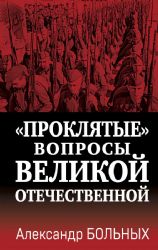 «ПРОКЛЯТЫЕ»
ВОПРОСЫ
ВЕЛИКОЙ
ОТЕЧЕСТВЕННОЙ

Александр БОЛЬНЫХ